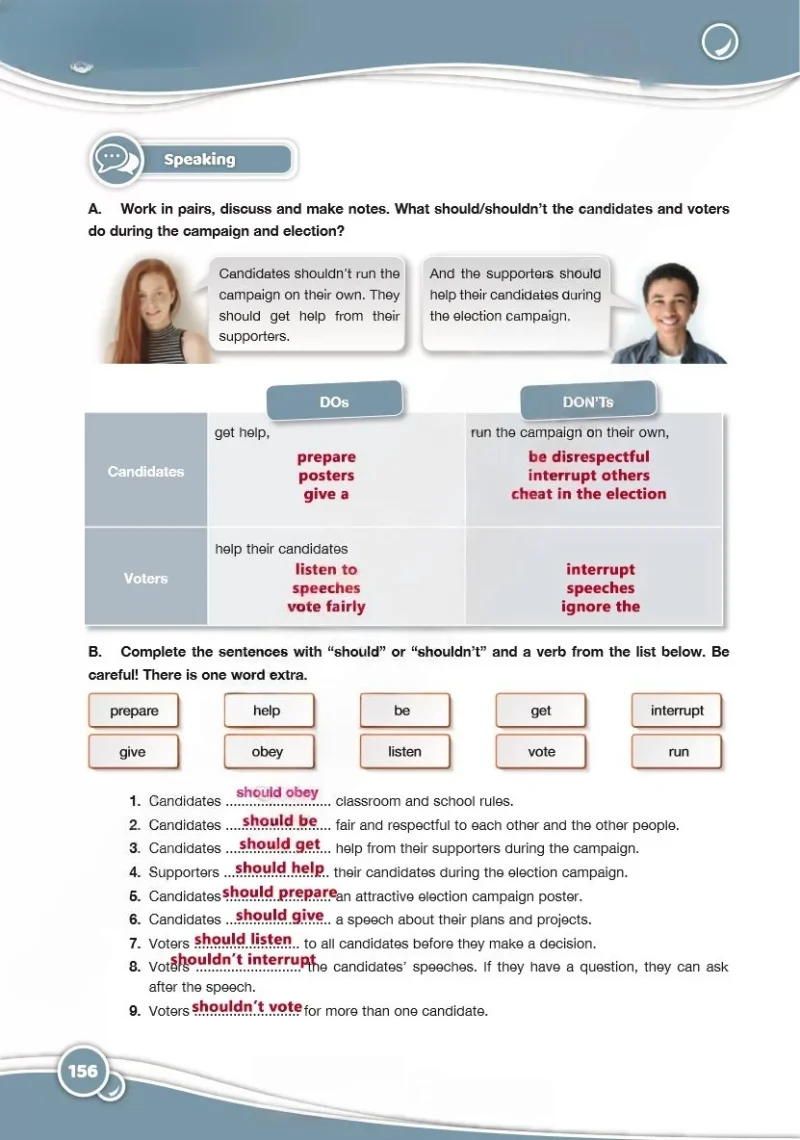 Speaking

A. Work in pairs, discuss and make notes. What should/shouldn't the candidates and voters do during the campaign and election?

Candidates shouldn't run the campaign on their own. They should get help from their supporters.

And the supporters should help their candidates during the election campaign.

|  | DOs | DON'Ts |
|---|---|---|
| Candidates | get help, prepare posters give a | run the campaign on their own, be disrespectful interrupt others cheat in the election |
| Voters | help their candidates listen to speeches vote fairly | interrupt speeches ignore the |

B. Complete the sentences with "should" or "shouldn't" and a verb from the list below. Be careful! There is one word extra.

prepare
help
be
get
interrupt
give
obey
listen
vote
run

1. Candidates should obey classroom and school rules.
2. Candidates should be fair and respectful to each other and the other people.
3. Candidates should get help from their supporters during the campaign.
4. Supporters should help their candidates during the election campaign.
5. Candidates should prepare an attractive election campaign poster.
6. Candidates should give a speech about their plans and projects.
7. Voters should listen to all candidates before they make a decision.
8. Voters shouldn't interrupt the candidates' speeches. If they have a question, they can ask after the speech.
9. Voters shouldn't vote for more than one candidate.

156